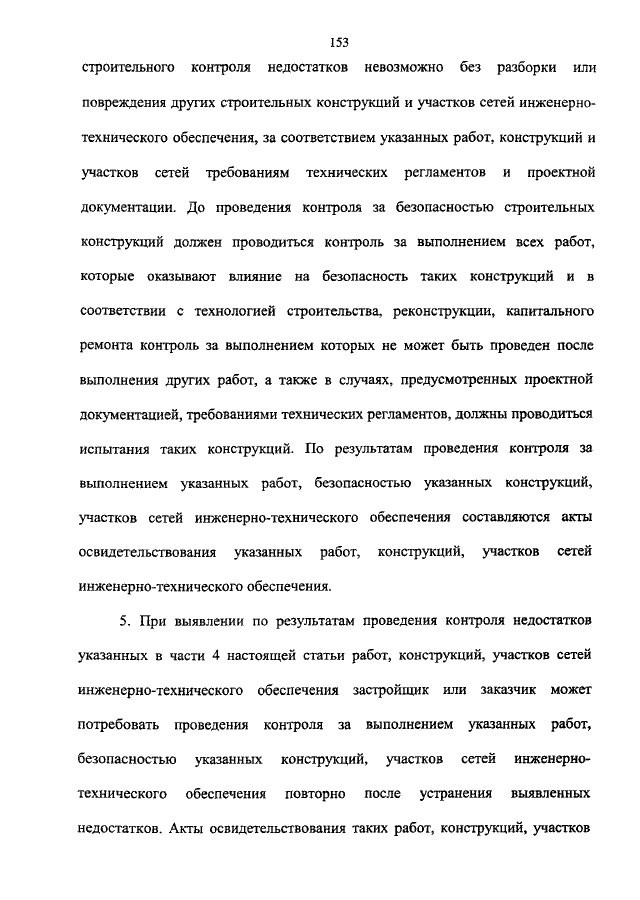 153

строительного контроля недостатков невозможно без разборки или повреждения других строительных конструкций и участков сетей инженерно-технического обеспечения, за соответствием указанных работ, конструкций и участков сетей требованиям технических регламентов и проектной документации. До проведения контроля за безопасностью строительных конструкций должен проводиться контроль за выполнением всех работ, которые оказывают влияние на безопасность таких конструкций и в соответствии с технологией строительства, реконструкции, капитального ремонта контроль за выполнением которых не может быть проведен после выполнения других работ, а также в случаях, предусмотренных проектной документацией, требованиями технических регламентов, должны проводиться испытания таких конструкций. По результатам проведения контроля за выполнением указанных работ, безопасностью указанных конструкций, участков сетей инженерно-технического обеспечения составляются акты освидетельствования указанных работ, конструкций, участков сетей инженерно-технического обеспечения.

5. При выявлении по результатам проведения контроля недостатков указанных в части 4 настоящей статьи работ, конструкций, участков сетей инженерно-технического обеспечения застройщик или заказчик может потребовать проведения контроля за выполнением указанных работ, безопасностью указанных конструкций, участков сетей инженерно-технического обеспечения повторно после устранения выявленных недостатков. Акты освидетельствования таких работ, конструкций, участков